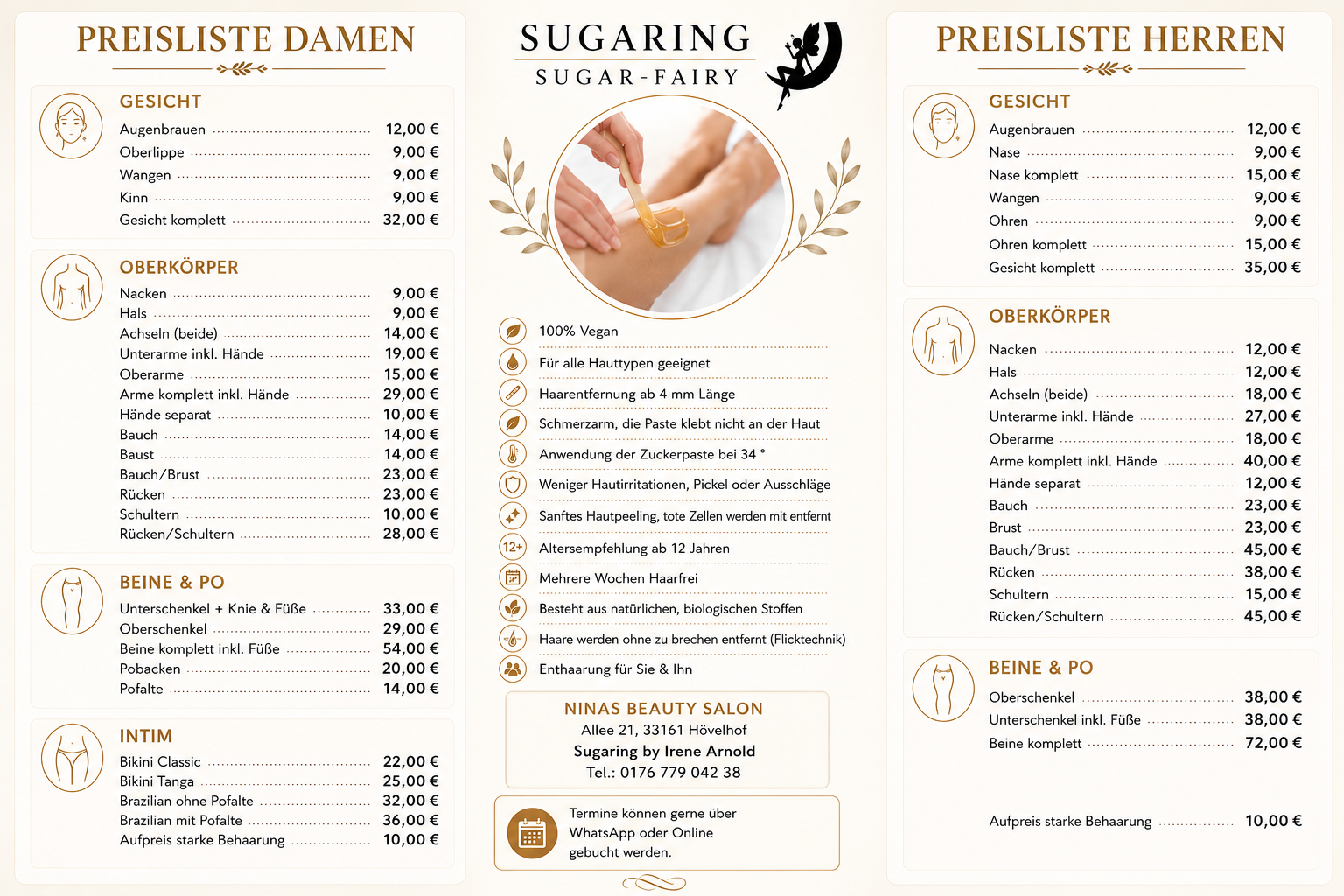 PREISLISTE DAMEN

GESICHT

Augenbrauen 12,00 €
Oberlippe 9,00 €
Wangen 9,00 €
Kinn 9,00 €
Gesicht komplett 32,00 €

OBERKÖRPER

Nacken 9,00 €
Hals 9,00 €
Achseln (beide) 14,00 €
Unterarme inkl. Hände 19,00 €
Oberarme 15,00 €
Arme komplett inkl. Hände 29,00 €
Hände separat 10,00 €
Bauch 14,00 €
Baust 14,00 €
Bauch/Brust 23,00 €
Rücken 23,00 €
Schultern 10,00 €
Rücken/Schultern 28,00 €

BEINE & PO

Unterschenkel + Knie & Füße 33,00 €
Oberschenkel 29,00 €
Beine komplett inkl. Füße 54,00 €
Pobacken 20,00 €
Pofalte 14,00 €

INTIM

Bikini Classic 22,00 €
Bikini Tanga 25,00 €
Brazilian ohne Pofalte 32,00 €
Brazilian mit Pofalte 36,00 €
Aufpreis starke Behaarung 10,00 €

SUGARING
SUGAR-FAIRY

100% Vegan
Für alle Hauttypen geeignet
Haarentfernung ab 4 mm Länge
Schmerzarm, die Paste klebt nicht an der Haut
Anwendung der Zuckerpaste bei 34 °
Weniger Hautirritationen, Pickel oder Ausschläge
Sanftes Hautpeeling, tote Zellen werden mit entfernt
12+ Altersempfehlung ab 12 Jahren
Mehrere Wochen Haarfrei
Besteht aus natürlichen, biologischen Stoffen
Haare werden ohne zu brechen entfernt (Flicktechnik)
Enthaarung für Sie & Ihn

NINAS BEAUTY SALON
Allee 21, 33161 Hövelhof
Sugaring by Irene Arnold
Tel.: 0176 779 042 38

Termine können gerne über WhatsApp oder Online gebucht werden.

PREISLISTE HERREN

GESICHT

Augenbrauen 12,00 €
Nase 9,00 €
Nase komplett 15,00 €
Wangen 9,00 €
Ohren 9,00 €
Ohren komplett 15,00 €
Gesicht komplett 35,00 €

OBERKÖRPER

Nacken 12,00 €
Hals 12,00 €
Achseln (beide) 18,00 €
Unterarme inkl. Hände 27,00 €
Oberarme 18,00 €
Arme komplett inkl. Hände 40,00 €
Hände separat 12,00 €
Bauch 23,00 €
Brust 23,00 €
Bauch/Brust 45,00 €
Rücken 38,00 €
Schultern 15,00 €
Rücken/Schultern 45,00 €

BEINE & PO

Oberschenkel 38,00 €
Unterschenkel inkl. Füße 38,00 €
Beine komplett 72,00 €

Aufpreis starke Behaarung 10,00 €